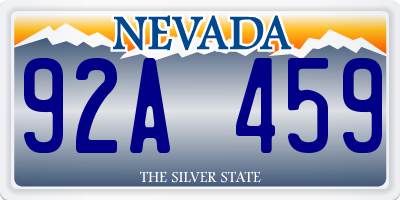 NEVADA

92A 459

THE SILVER STATE